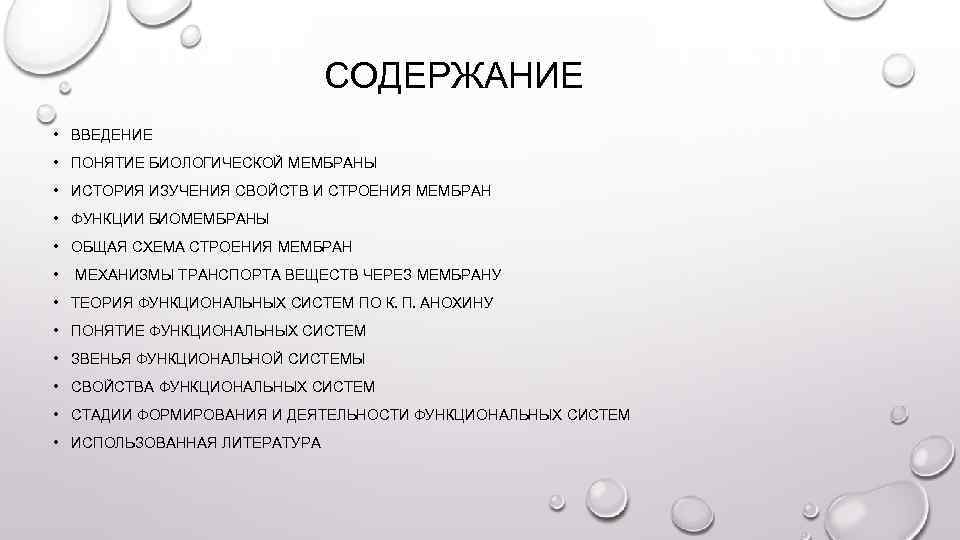 СОДЕРЖАНИЕ

• ВВЕДЕНИЕ
• ПОНЯТИЕ БИОЛОГИЧЕСКОЙ МЕМБРАНЫ
• ИСТОРИЯ ИЗУЧЕНИЯ СВОЙСТВ И СТРОЕНИЯ МЕМБРАН
• ФУНКЦИИ БИОМЕМБРАНЫ
• ОБЩАЯ СХЕМА СТРОЕНИЯ МЕМБРАН
• МЕХАНИЗМЫ ТРАНСПОРТА ВЕЩЕСТВ ЧЕРЕЗ МЕМБРАНУ
• ТЕОРИЯ ФУНКЦИОНАЛЬНЫХ СИСТЕМ ПО К. П. АНОХИНУ
• ПОНЯТИЕ ФУНКЦИОНАЛЬНЫХ СИСТЕМ
• ЗВЕНЬЯ ФУНКЦИОНАЛЬНОЙ СИСТЕМЫ
• СВОЙСТВА ФУНКЦИОНАЛЬНЫХ СИСТЕМ
• СТАДИИ ФОРМИРОВАНИЯ И ДЕЯТЕЛЬНОСТИ ФУНКЦИОНАЛЬНЫХ СИСТЕМ
• ИСПОЛЬЗОВАННАЯ ЛИТЕРАТУРА